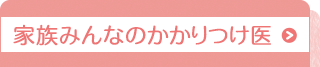 家族みんなのかかりつけ医